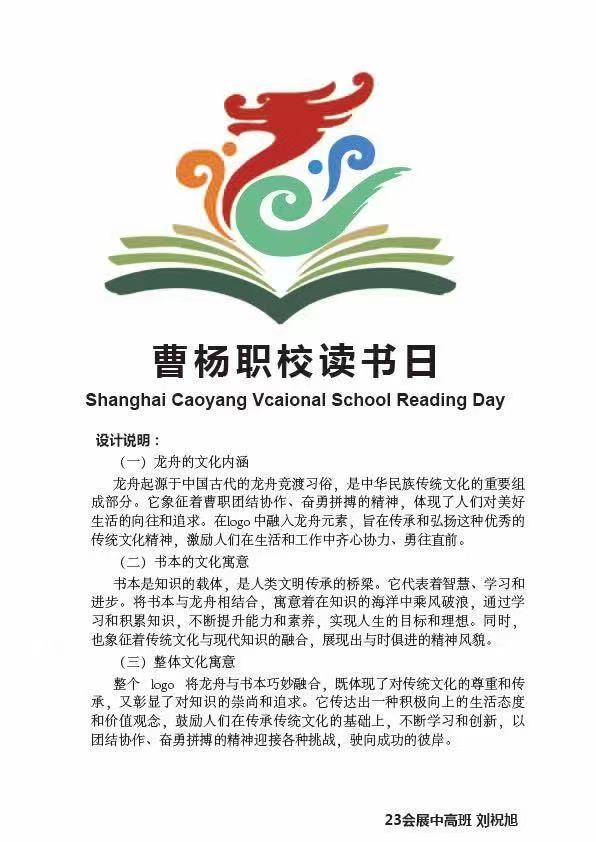 曹杨职校读书日

Shanghai Caoyang Vcaional School Reading Day

设计说明：

（一）龙舟的文化内涵

龙舟起源于中国古代的龙舟竞渡习俗，是中华民族传统文化的重要组成部分。它象征着曹职团结协作、奋勇拼搏的精神，体现了人们对美好生活的向往和追求。在logo中融入龙舟元素，旨在传承和弘扬这种优秀的传统文化精神，激励人们在生活和工作中齐心协力、勇往直前。

（二）书本的文化寓意

书本是知识的载体，是人类文明传承的桥梁。它代表着智慧、学习和进步。将书本与龙舟相结合，寓意着在知识的海洋中乘风破浪，通过学习和积累知识，不断提升能力和素养，实现人生的目标和理想。同时，也象征着传统文化与现代知识的融合，展现出与时俱进的精神风貌。

（三）整体文化寓意

整个 logo 将龙舟与书本巧妙融合，既体现了对传统文化的尊重和传承，又彰显了对知识的崇尚和追求。它传达出一种积极向上的生活态度和价值观念，鼓励人们在传承传统文化的基础上，不断学习和创新，以团结协作、奋勇拼搏的精神迎接各种挑战，驶向成功的彼岸。

23会展中高班 刘祝旭